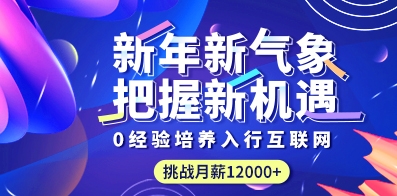 新年新气象
把握新机遇
0经验培养入行互联网
挑战月薪12000+